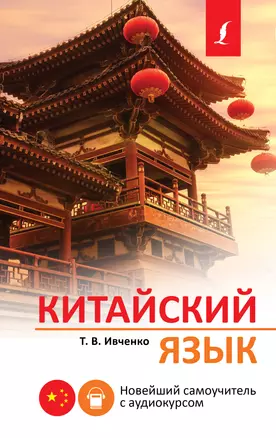 КИТАЙСКИЙ
Т. В. Ивченко
ЯЗЫК

Новейший самоучитель с аудиокурсом